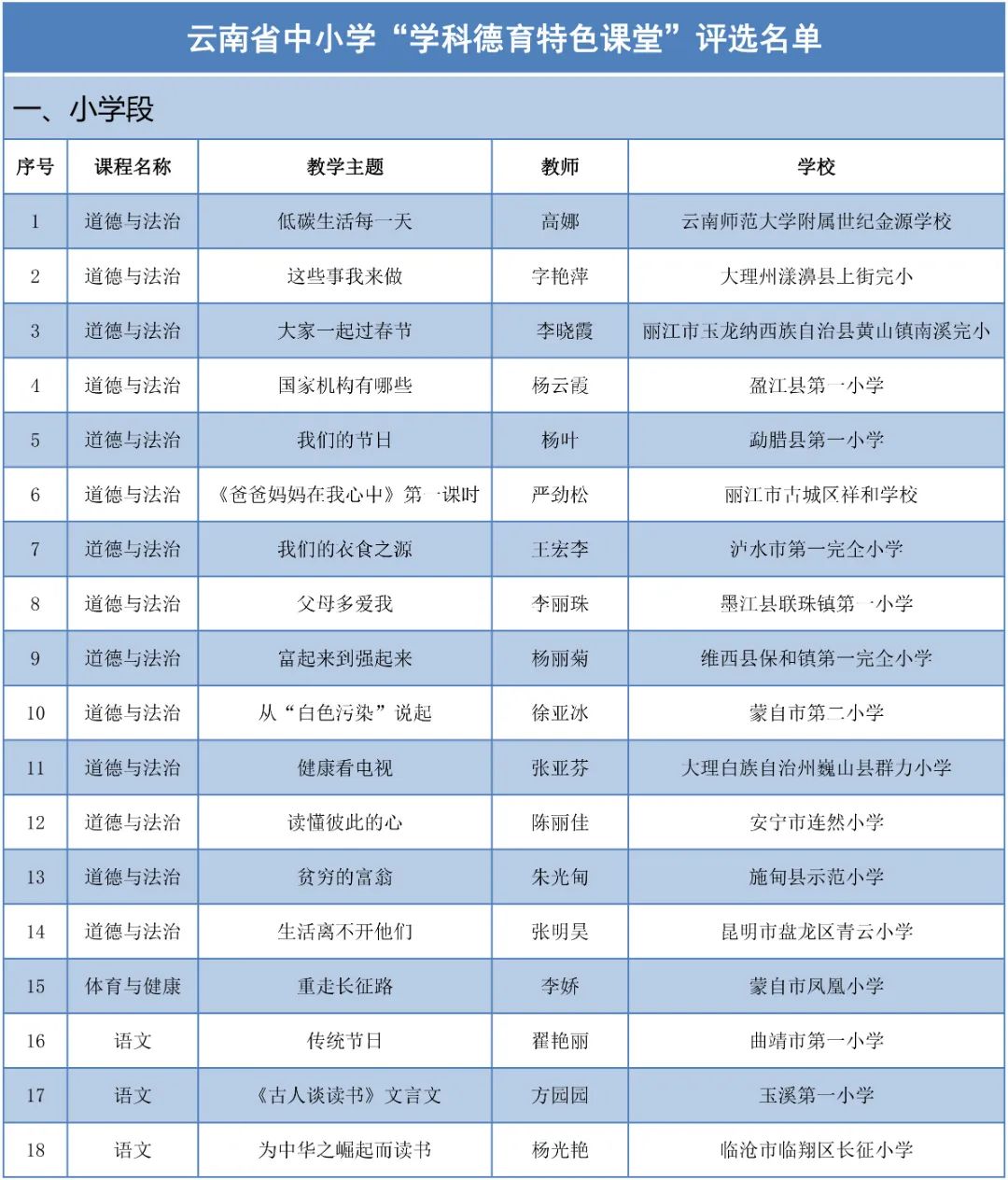 云南省中小学“学科德育特色课堂”评选名单

一、小学段

| 序号 | 课程名称 | 教学主题 | 教师 | 学校 |
|---|---|---|---|---|
| 1 | 道德与法治 | 低碳生活每一天 | 高娜 | 云南师范大学附属世纪金源学校 |
| 2 | 道德与法治 | 这些事我来做 | 字艳萍 | 大理州漾濞县上街完小 |
| 3 | 道德与法治 | 大家一起过春节 | 李晓霞 | 丽江市玉龙纳西族自治县黄山镇南溪完小 |
| 4 | 道德与法治 | 国家机构有哪些 | 杨云霞 | 盈江县第一小学 |
| 5 | 道德与法治 | 我们的节日 | 杨叶 | 勐腊县第一小学 |
| 6 | 道德与法治 | 《爸爸妈妈在我心中》第一课时 | 严劲松 | 丽江市古城区祥和学校 |
| 7 | 道德与法治 | 我们的衣食之源 | 王宏李 | 泸水市第一完全小学 |
| 8 | 道德与法治 | 父母多爱我 | 李丽珠 | 墨江县联珠镇第一小学 |
| 9 | 道德与法治 | 富起来到强起来 | 杨丽菊 | 维西县保和镇第一完全小学 |
| 10 | 道德与法治 | 从“白色污染”说起 | 徐亚冰 | 蒙自市第二小学 |
| 11 | 道德与法治 | 健康看电视 | 张亚芬 | 大理白族自治州巍山县群力小学 |
| 12 | 道德与法治 | 读懂彼此的心 | 陈丽佳 | 安宁市连然小学 |
| 13 | 道德与法治 | 贫穷的富翁 | 朱光甸 | 施甸县示范小学 |
| 14 | 道德与法治 | 生活离不开他们 | 张明昊 | 昆明市盘龙区青云小学 |
| 15 | 体育与健康 | 重走长征路 | 李娇 | 蒙自市凤凰小学 |
| 16 | 语文 | 传统节日 | 翟艳丽 | 曲靖市第一小学 |
| 17 | 语文 | 《古人谈读书》文言文 | 方园园 | 玉溪第一小学 |
| 18 | 语文 | 为中华之崛起而读书 | 杨光艳 | 临沧市临翔区长征小学 |